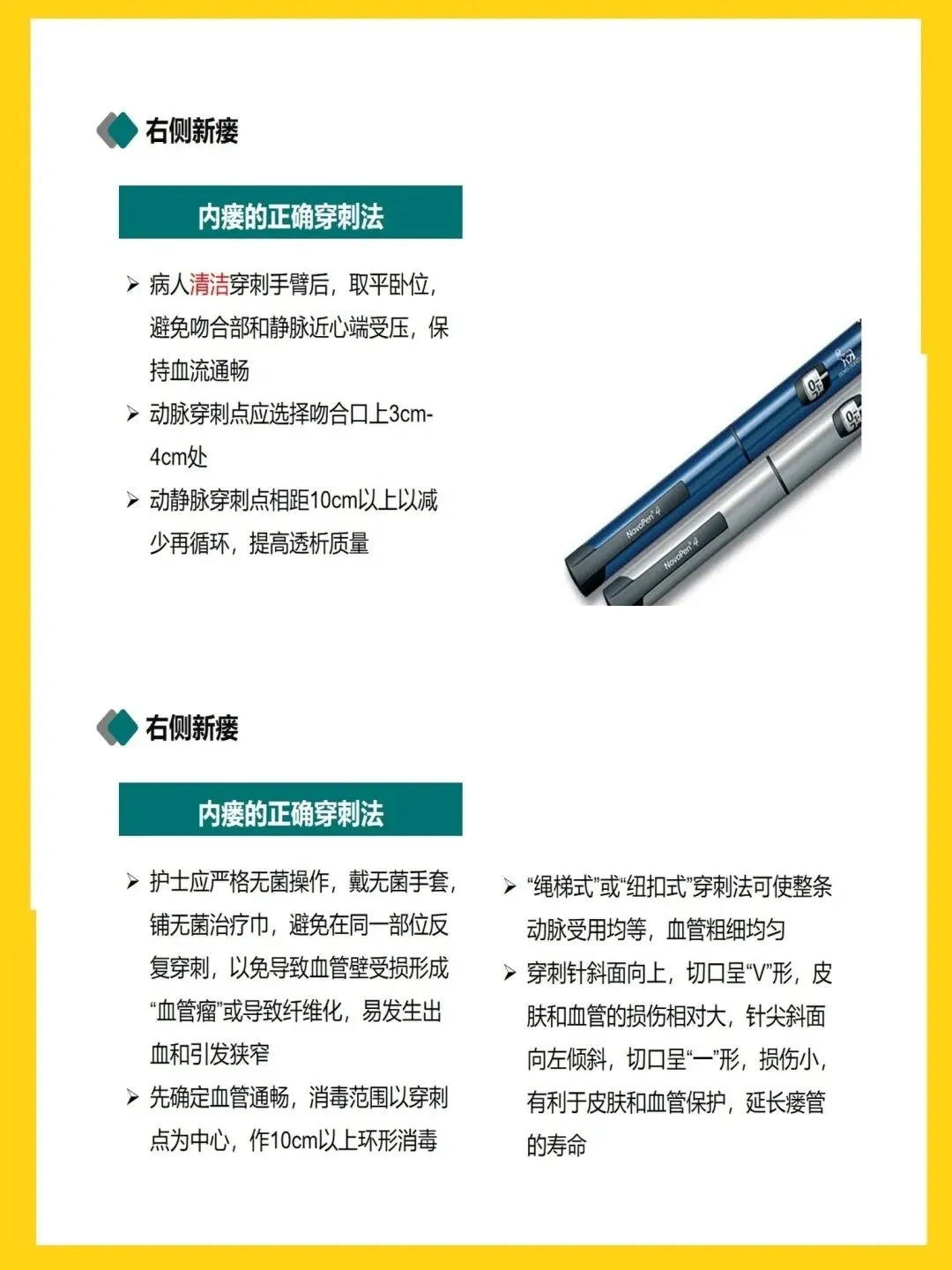 右侧新瘘

内瘘的正确穿刺法

➢ 病人清洁穿刺手臂后，取平卧位，避免吻合部和静脉近心端受压，保持血流通畅

➢ 动脉穿刺点应选择吻合口上3cm-4cm处

➢ 动静脉穿刺点相距10cm以上以减少再循环，提高透析质量

NovoPen 4

NovoPen 4

右侧新瘘

内瘘的正确穿刺法

➢ 护士应严格无菌操作，戴无菌手套，铺无菌治疗巾，避免在同一部位反复穿刺，以免导致血管壁受损形成“血管瘤”或导致纤维化，易发生出血和引发狭窄

➢ 先确定血管通畅，消毒范围以穿刺点为中心，作10cm以上环形消毒

➢ “绳梯式”或“纽扣式”穿刺法可使整条动脉受用均等，血管粗细均匀

➢ 穿刺针斜面向上，切口呈“V”形，皮肤和血管的损伤相对大，针尖斜面向左倾斜，切口呈“一”形，损伤小，有利于皮肤和血管保护，延长瘘管的寿命